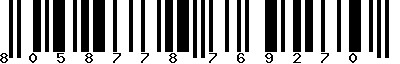 8 0 5 8 7 7 8 7 6 9 2 7 0